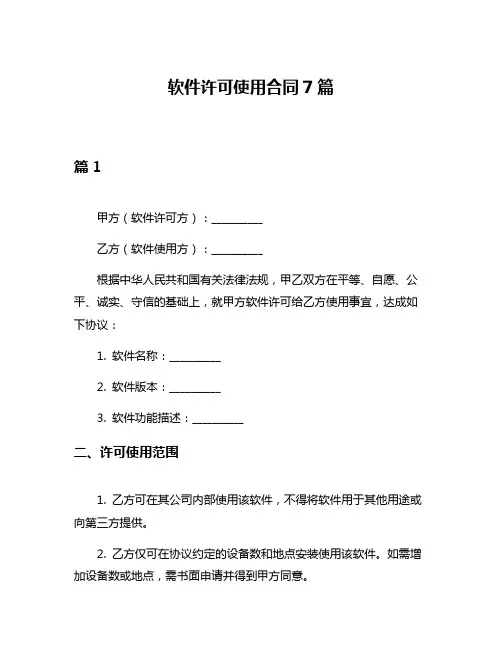 软件许可使用合同7篇

篇1

甲方（软件许可方）：__________

乙方（软件使用方）：__________

根据中华人民共和国有关法律法规，甲乙双方在平等、自愿、公平、诚实、守信的基础上，就甲方软件许可给乙方使用事宜，达成如下协议：

1. 软件名称：__________

2. 软件版本：__________

3. 软件功能描述：__________

二、许可使用范围

1. 乙方可在其公司内部使用该软件，不得将软件用于其他用途或向第三方提供。

2. 乙方仅可在协议约定的设备数和地点安装使用该软件。如需增加设备数或地点，需书面申请并得到甲方同意。